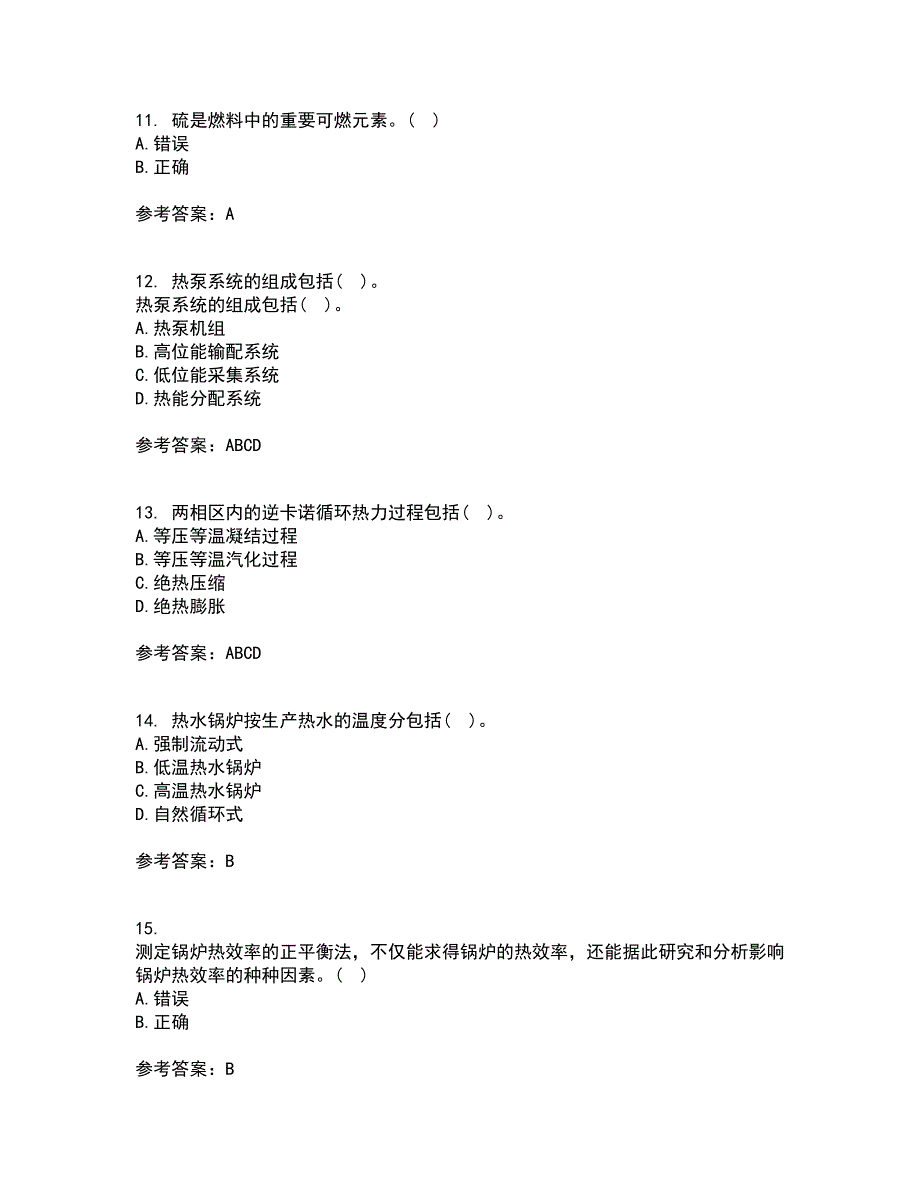 11. 硫是燃料中的重要可燃元素。( )
A. 错误
B. 正确

参考答案：A

12. 热泵系统的组成包括( )。
热泵系统的组成包括( )。
A. 热泵机组
B. 高位能输配系统
C. 低位能采集系统
D. 热能分配系统

参考答案：ABCD

13. 两相区内的逆卡诺循环热力过程包括( )。
A. 等压等温凝结过程
B. 等压等温汽化过程
C. 绝热压缩
D. 绝热膨胀

参考答案：ABCD

14. 热水锅炉按生产热水的温度分包括( )。
A. 强制流动式
B. 低温热水锅炉
C. 高温热水锅炉
D. 自然循环式

参考答案：B

15.
测定锅炉热效率的正平衡法，不仅能求得锅炉的热效率，还能据此研究和分析影响锅炉热效率的种种因素。( )
A. 错误
B. 正确

参考答案：B